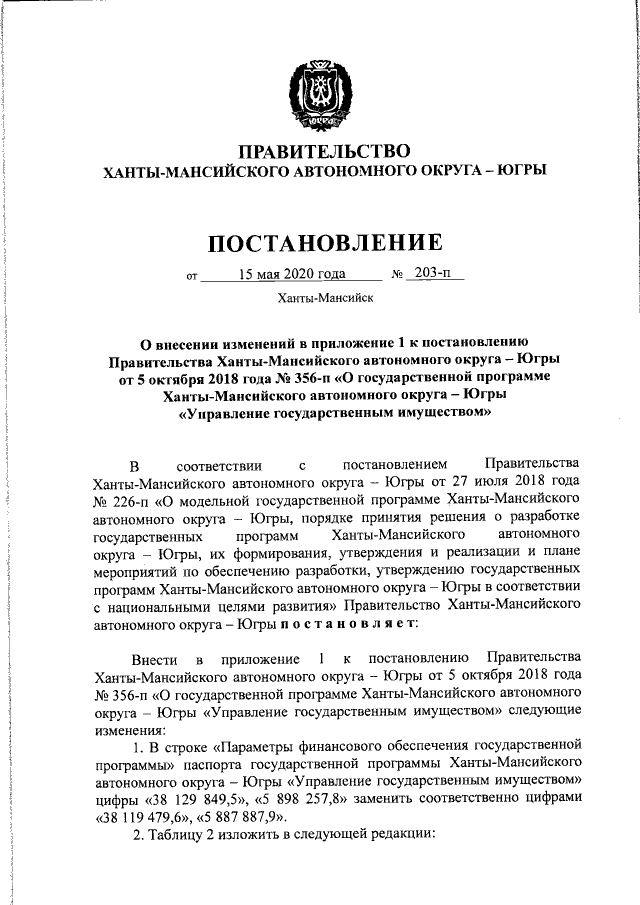 ПРАВИТЕЛЬСТВО
ХАНТЫ-МАНСИЙСКОГО АВТОНОМНОГО ОКРУГА – ЮГРЫ

ПОСТАНОВЛЕНИЕ

от 15 мая 2020 года № 203-п

Ханты-Мансийск

О внесении изменений в приложение 1 к постановлению Правительства Ханты-Мансийского автономного округа – Югры от 5 октября 2018 года № 356-п «О государственной программе Ханты-Мансийского автономного округа – Югры «Управление государственным имуществом»

В соответствии с постановлением Правительства Ханты-Мансийского автономного округа – Югры от 27 июля 2018 года № 226-п «О модельной государственной программе Ханты-Мансийского автономного округа – Югры, порядке принятия решения о разработке государственных программ Ханты-Мансийского автономного округа – Югры, их формирования, утверждения и реализации и плане мероприятий по обеспечению разработки, утверждению государственных программ Ханты-Мансийского автономного округа – Югры в соответствии с национальными целями развития» Правительство Ханты-Мансийского автономного округа – Югры п о с т а н о в л я е т:

Внести в приложение 1 к постановлению Правительства Ханты-Мансийского автономного округа – Югры от 5 октября 2018 года № 356-п «О государственной программе Ханты-Мансийского автономного округа – Югры «Управление государственным имуществом» следующие изменения:

1. В строке «Параметры финансового обеспечения государственной программы» паспорта государственной программы Ханты-Мансийского автономного округа – Югры «Управление государственным имуществом» цифры «38 129 849,5», «5 898 257,8» заменить соответственно цифрами «38 119 479,6», «5 887 887,9».

2. Таблицу 2 изложить в следующей редакции: